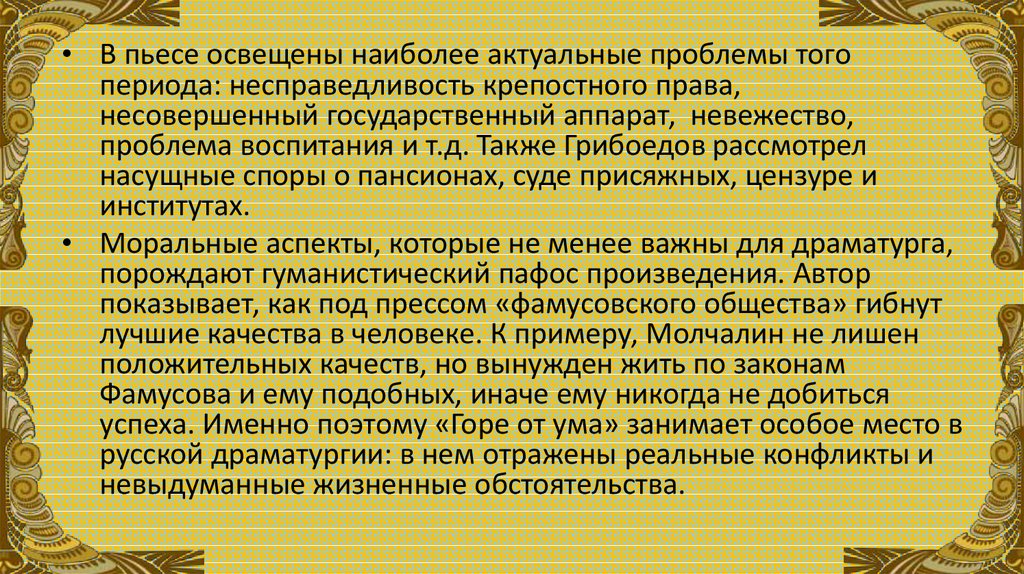 • В пьесе освещены наиболее актуальные проблемы того периода: несправедливость крепостного права, несовершенный государственный аппарат, невежество, проблема воспитания и т.д. Также Грибоедов рассмотрел насущные споры о пансионах, суде присяжных, цензуре и институтах.

• Моральные аспекты, которые не менее важны для драматурга, порождают гуманистический пафос произведения. Автор показывает, как под прессом «фамусовского общества» гибнут лучшие качества в человеке. К примеру, Молчалин не лишен положительных качеств, но вынужден жить по законам Фамусова и ему подобных, иначе ему никогда не добиться успеха. Именно поэтому «Горе от ума» занимает особое место в русской драматургии: в нем отражены реальные конфликты и невыдуманные жизненные обстоятельства.